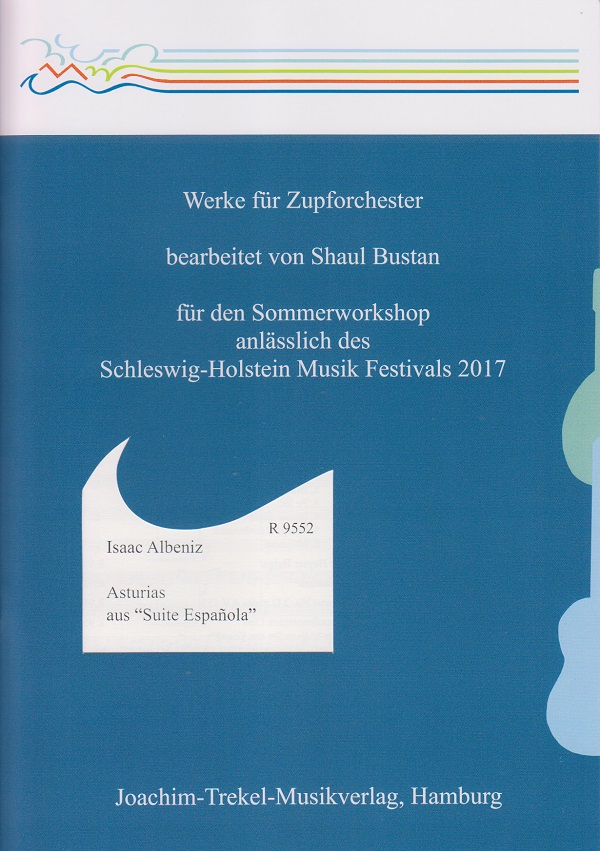 Werke für Zupforchester

bearbeitet von Shaul Bustan

für den Sommerworkshop
anlässlich des
Schleswig-Holstein Musik Festivals 2017

R 9552

Isaac Albeniz

Asturias
aus "Suite Española"

Joachim-Trekel-Musikverlag, Hamburg